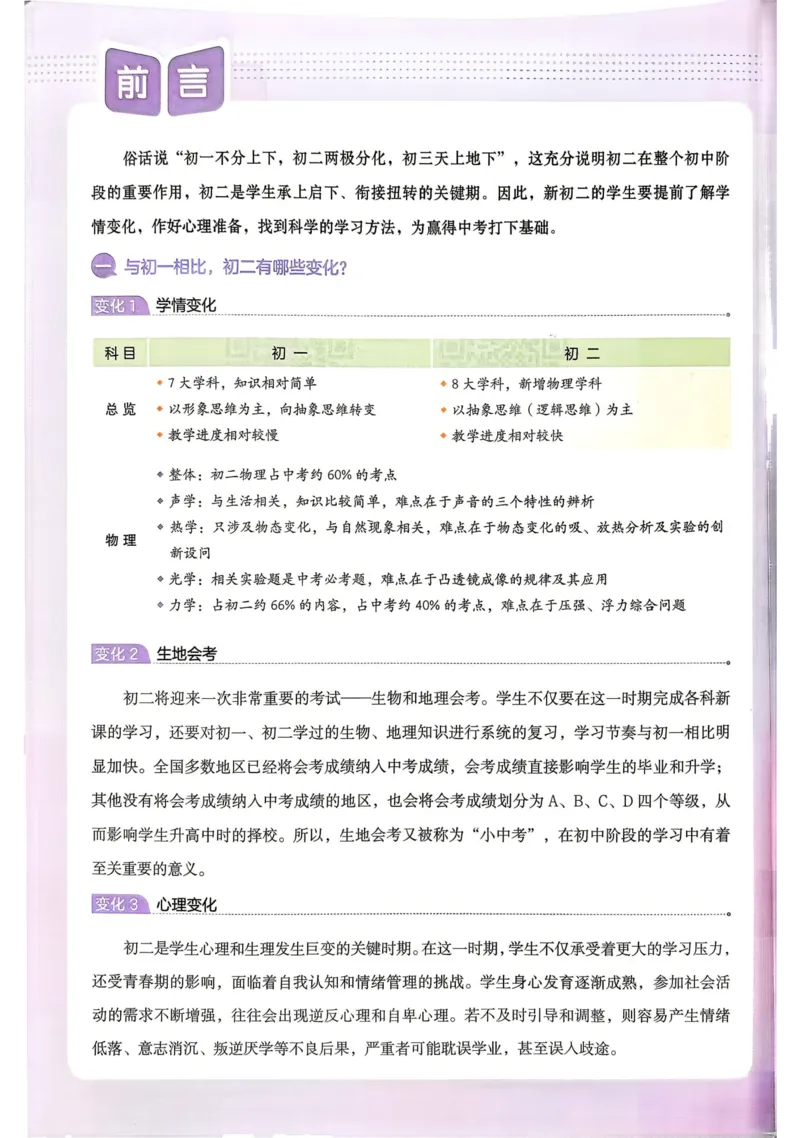 前言

俗话说“初一不分上下，初二两极分化，初三天上地下”，这充分说明初二在整个初中阶段的重要作用，初二是学生承上启下、衔接扭转的关键期。因此，新初二的学生要提前了解学情变化，作好心理准备，找到科学的学习方法，为赢得中考打下基础。

一 与初一相比，初二有哪些变化？

变化1 学情变化

| 科目 | 初一 | 初二 |
|---|---|---|
| 总览 | • 7大学科，知识相对简单 • 以形象思维为主，向抽象思维转变 • 教学进度相对较慢 | • 8大学科，新增物理学科 • 以抽象思维（逻辑思维）为主 • 教学进度相对较快 |
| 物理 | • 整体：初二物理占中考约60%的考点 • 声学：与生活相关，知识比较简单，难点在于声音的三个特性的辨析 • 热学：只涉及物态变化，与自然现象相关，难点在于物态变化的吸、放热分析及实验的创新设问 • 光学：相关实验题是中考必考题，难点在于凸透镜成像的规律及其应用 • 力学：占初二约66%的内容，占中考约40%的考点，难点在于压强、浮力综合问题 | |

变化2 生地会考

初二将迎来一次非常重要的考试——生物和地理会考。学生不仅要在这一时期完成各科新课的学习，还要对初一、初二学过的生物、地理知识进行系统的复习，学习节奏与初一相比明显加快。全国多数地区已经将会考成绩纳入中考成绩，会考成绩直接影响学生的毕业和升学；其他没有将会考成绩纳入中考成绩的地区，也会将会考成绩划分为A、B、C、D四个等级，从而影响学生升高中时的择校。所以，生地会考又被称为“小中考”，在初中阶段的学习中有着至关重要的意义。

变化3 心理变化

初二是学生心理和生理发生巨变的关键时期。在这一时期，学生不仅承受着更大的学习压力，还受青春期的影响，面临着自我认知和情绪管理的挑战。学生身心发育逐渐成熟，参加社会活动的需求不断增强，往往会出现逆反心理和自卑心理。若不及时引导和调整，则容易产生情绪低落、意志消沉、叛逆厌学等不良后果，严重者可能耽误学业，甚至误入歧途。